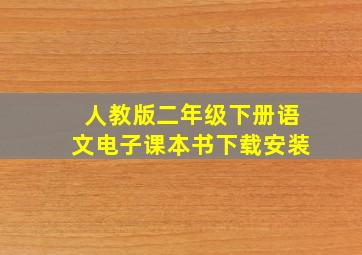 人教版二年级下册语文电子课本书下载安装